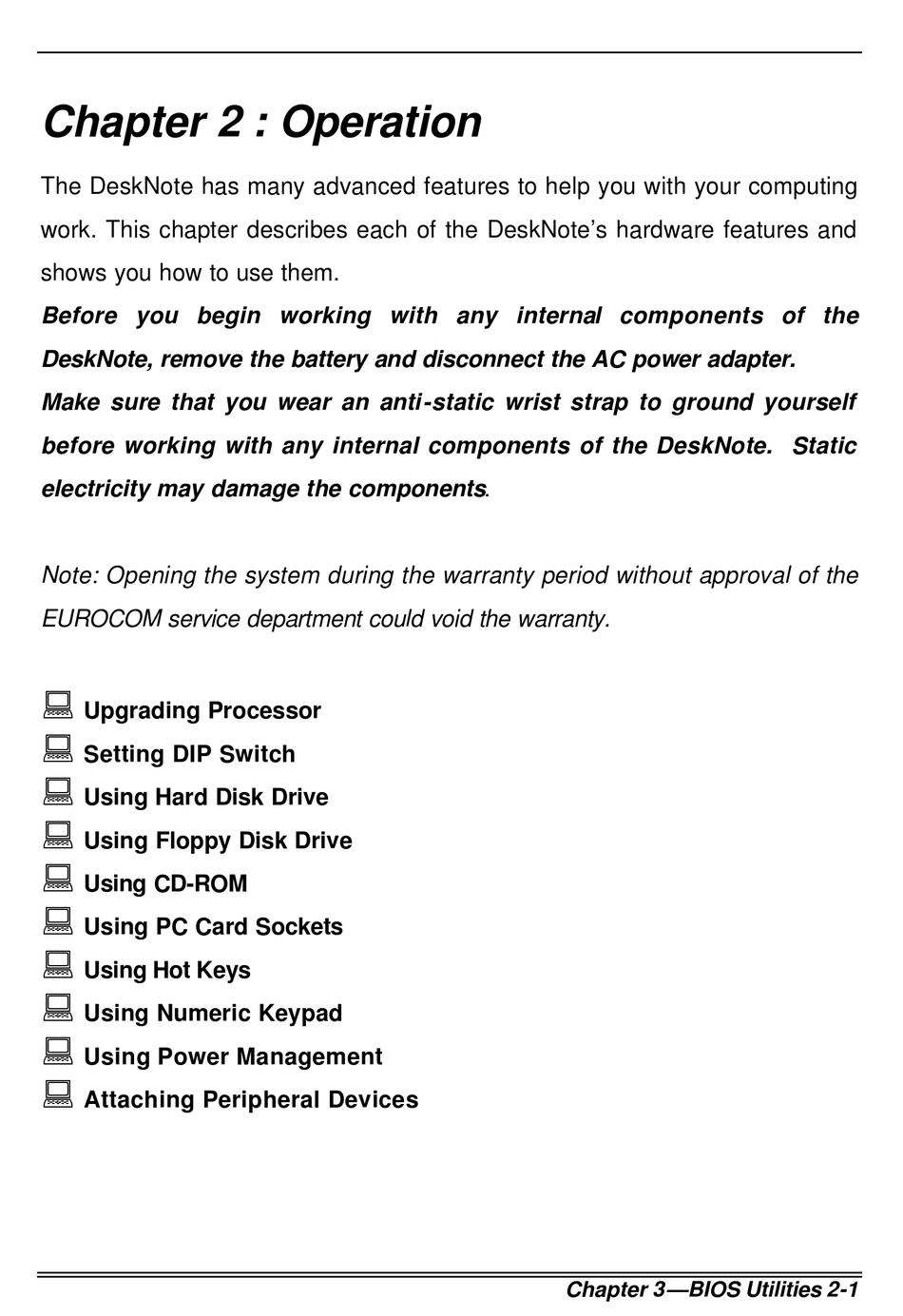 Chapter 2 : Operation

The DeskNote has many advanced features to help you with your computing work. This chapter describes each of the DeskNote's hardware features and shows you how to use them.

Before you begin working with any internal components of the DeskNote, remove the battery and disconnect the AC power adapter.

Make sure that you wear an anti-static wrist strap to ground yourself before working with any internal components of the DeskNote. Static electricity may damage the components.

Note: Opening the system during the warranty period without approval of the EUROCOM service department could void the warranty.

Upgrading Processor
Setting DIP Switch
Using Hard Disk Drive
Using Floppy Disk Drive
Using CD-ROM
Using PC Card Sockets
Using Hot Keys
Using Numeric Keypad
Using Power Management
Attaching Peripheral Devices

Chapter 3—BIOS Utilities 2-1